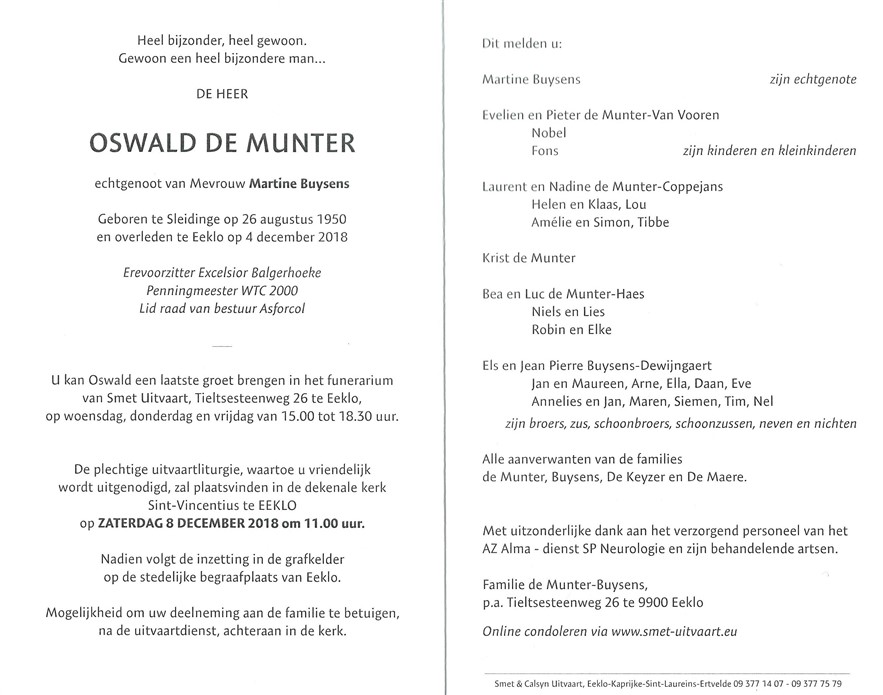 Heel bijzonder, heel gewoon.
Gewoon een heel bijzondere man...

DE HEER

OSWALD DE MUNTER

echtgenoot van Mevrouw Martine Buysens

Geboren te Sleidinge op 26 augustus 1950
en overleden te Eeklo op 4 december 2018

Erevoorzitter Excelsior Balgerhoeke
Penningmeester WTC 2000
Lid raad van bestuur Asforcol

U kan Oswald een laatste groet brengen in het funerarium van Smet Uitvaart, Tieltsesteenweg 26 te Eeklo, op woensdag, donderdag en vrijdag van 15.00 tot 18.30 uur.

De plechtige uitvaartliturgie, waartoe u vriendelijk wordt uitgenodigd, zal plaatsvinden in de dekenale kerk Sint-Vincentius te EEKLO
op ZATERDAG 8 DECEMBER 2018 om 11.00 uur.

Nadien volgt de inzetting in de grafkelder op de stedelijke begraafplaats van Eeklo.

Mogelijkheid om uw deelneming aan de familie te betuigen, na de uitvaartdienst, achteraan in de kerk.

Dit melden u:

Martine Buysens zijn echtgenote

Evelien en Pieter de Munter-Van Vooren
Nobel
Fons zijn kinderen en kleinkinderen

Laurent en Nadine de Munter-Coppejans
Helen en Klaas, Lou
Amélie en Simon, Tibbe

Krist de Munter

Bea en Luc de Munter-Haes
Niels en Lies
Robin en Elke

Els en Jean Pierre Buysens-Dewijngaert
Jan en Maureen, Arne, Ella, Daan, Eve
Annelies en Jan, Maren, Siemen, Tim, Nel
zijn broers, zus, schoonbroers, schoonzussen, neven en nichten

Alle aanverwanten van de families de Munter, Buysens, De Keyzer en De Maere.

Met uitzonderlijke dank aan het verzorgend personeel van het AZ Alma - dienst SP Neurologie en zijn behandelende artsen.

Familie de Munter-Buysens,
p.a. Tieltsesteenweg 26 te 9900 Eeklo

Online condoleren via www.smet-uitvaart.eu

Smet & Calsyn Uitvaart, Eeklo-Kaprijke-Sint-Laureins-Ertvelde 09 377 14 07 - 09 377 75 79